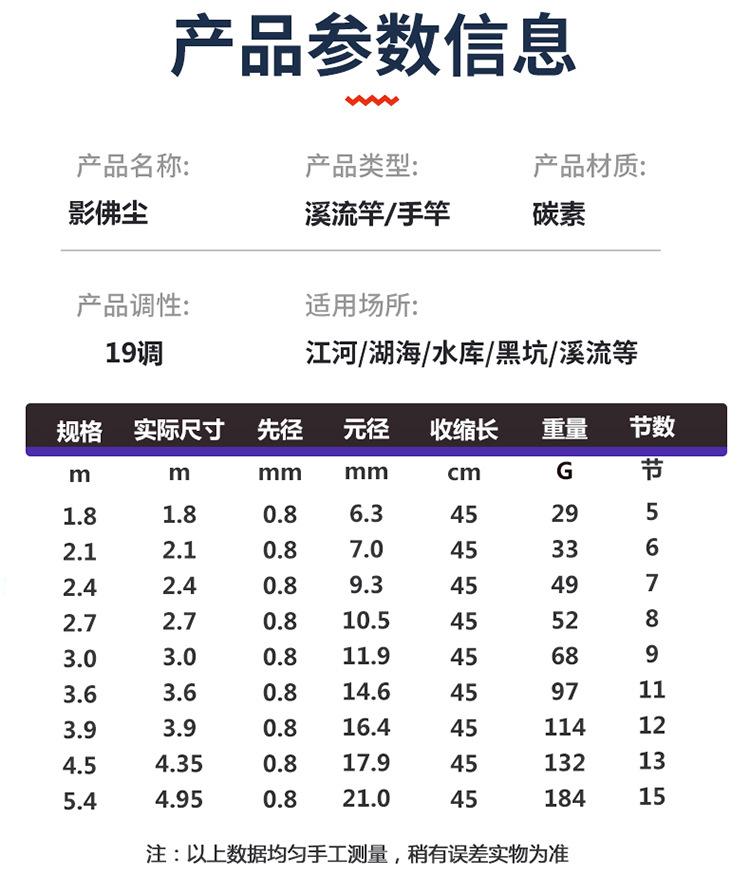 产品参数信息

产品名称:
影佛尘

产品类型:
溪流竿/手竿

产品材质:
碳素

产品调性:
19调

适用场所:
江河/湖海/水库/黑坑/溪流等

| 规格 | 实际尺寸 | 先径 | 元径 | 收缩长 | 重量 | 节数 |
|---|---|---|---|---|---|---|
| m | m | mm | mm | cm | G | 节 |
| 1.8 | 1.8 | 0.8 | 6.3 | 45 | 29 | 5 |
| 2.1 | 2.1 | 0.8 | 7.0 | 45 | 33 | 6 |
| 2.4 | 2.4 | 0.8 | 9.3 | 45 | 49 | 7 |
| 2.7 | 2.7 | 0.8 | 10.5 | 45 | 52 | 8 |
| 3.0 | 3.0 | 0.8 | 11.9 | 45 | 68 | 9 |
| 3.6 | 3.6 | 0.8 | 14.6 | 45 | 97 | 11 |
| 3.9 | 3.9 | 0.8 | 16.4 | 45 | 114 | 12 |
| 4.5 | 4.35 | 0.8 | 17.9 | 45 | 132 | 13 |
| 5.4 | 4.95 | 0.8 | 21.0 | 45 | 184 | 15 |

注：以上数据均匀手工测量，稍有误差实物为准